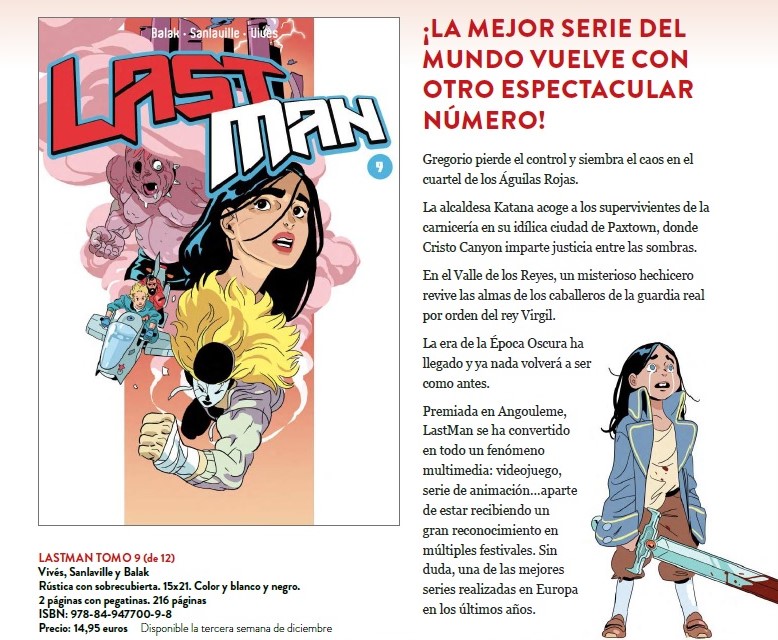 Balak · Sanlaville · Vivès

LAST MAN

9

LASTMAN TOMO 9 (de 12)
Vivés, Sanlaville y Balak
Rústica con sobrecubierta. 15x21. Color y blanco y negro.
2 páginas con pegatinas. 216 páginas
ISBN: 978-84-947700-9-8
Precio: 14,95 euros Disponible la tercera semana de diciembre

¡LA MEJOR SERIE DEL MUNDO VUELVE CON OTRO ESPECTACULAR NÚMERO!

Gregorio pierde el control y siembra el caos en el cuartel de los Águilas Rojas.

La alcaldesa Katana acoge a los supervivientes de la carnicería en su idílica ciudad de Paxtown, donde Cristo Canyon imparte justicia entre las sombras.

En el Valle de los Reyes, un misterioso hechicero revive las almas de los caballeros de la guardia real por orden del rey Virgil.

La era de la Época Oscura ha llegado y ya nada volverá a ser como antes.

Premiada en Angouleme, LastMan se ha convertido en todo un fenómeno multimedia: videojuego, serie de animación...aparte de estar recibiendo un gran reconocimiento en múltiples festivales. Sin duda, una de las mejores series realizadas en Europa en los últimos años.